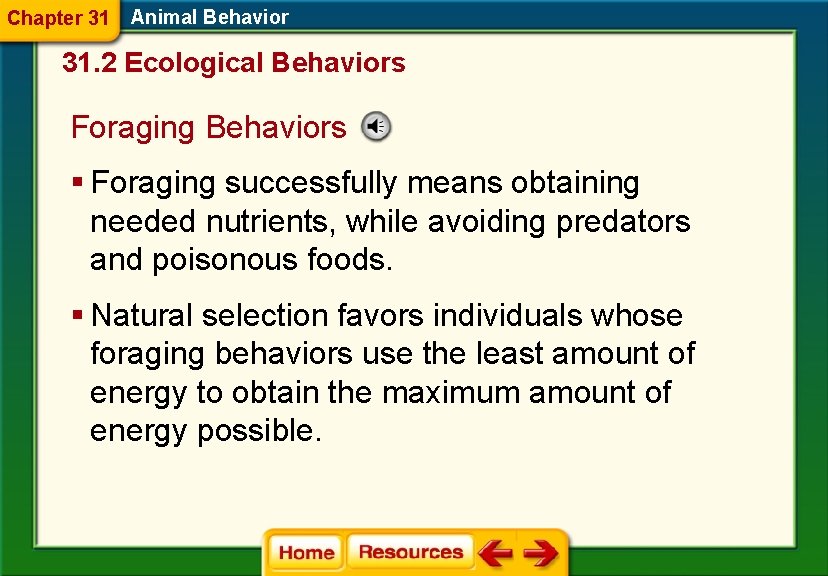 Chapter 31 Animal Behavior

31.2 Ecological Behaviors

Foraging Behaviors

▪ Foraging successfully means obtaining needed nutrients, while avoiding predators and poisonous foods.

▪ Natural selection favors individuals whose foraging behaviors use the least amount of energy to obtain the maximum amount of energy possible.

Home Resources